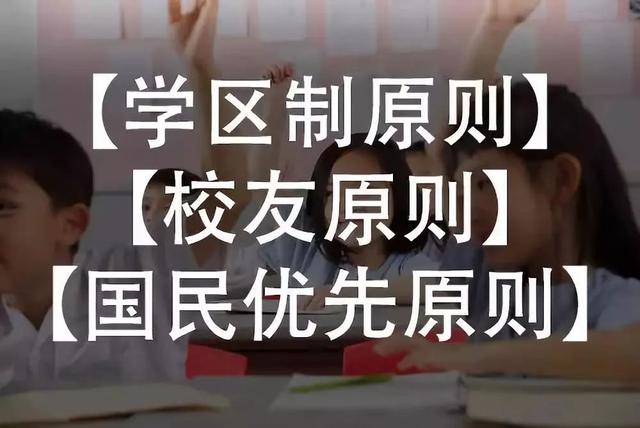 【学区制原则】
【校友原则】
【国民优先原则】